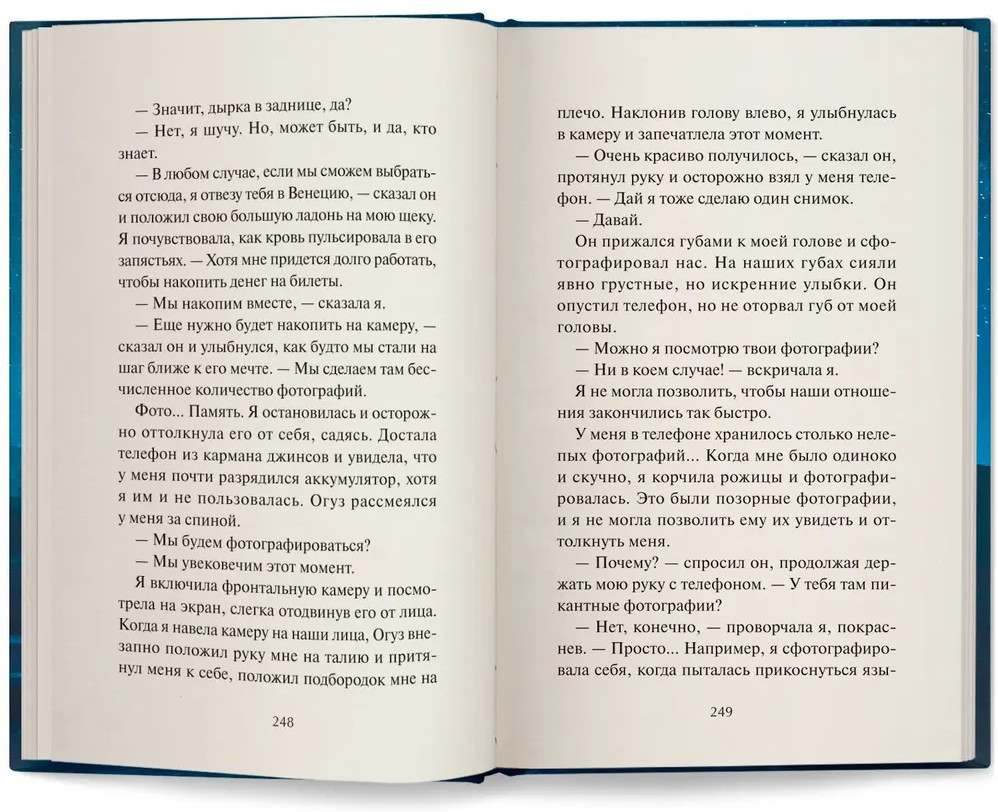 — Значит, дырка в заднице, да?

— Нет, я шучу. Но, может быть, и да, кто знает.

— В любом случае, если мы сможем выбраться отсюда, я отвезу тебя в Венецию, — сказал он и положил свою большую ладонь на мою щеку. Я почувствовала, как кровь пульсировала в его запястьях. — Хотя мне придется долго работать, чтобы накопить денег на билеты.

— Мы накопим вместе, — сказала я.

— Еще нужно будет накопить на камеру, — сказал он и улыбнулся, как будто мы стали на шаг ближе к его мечте. — Мы сделаем там бесчисленное количество фотографий.

Фото... Память. Я остановилась и осторожно оттолкнула его от себя, садясь. Достала телефон из кармана джинсов и увидела, что у меня почти разрядился аккумулятор, хотя я им и не пользовалась. Огуз рассмеялся у меня за спиной.

— Мы будем фотографироваться?

— Мы увековечим этот момент.

Я включила фронтальную камеру и посмотрела на экран, слегка отодвинув его от лица. Когда я навела камеру на наши лица, Огуз внезапно положил руку мне на талию и притянул меня к себе, положил подбородок мне на

248

плечо. Наклонив голову влево, я улыбнулась в камеру и запечатлела этот момент.

— Очень красиво получилось, — сказал он, протянул руку и осторожно взял у меня телефон. — Дай я тоже сделаю один снимок.

— Давай.

Он прижался губами к моей голове и сфотографировал нас. На наших губах сияли явно грустные, но искренние улыбки. Он опустил телефон, но не оторвал губ от моей головы.

— Можно я посмотрю твои фотографии?

— Ни в коем случае! — вскричала я.

Я не могла позволить, чтобы наши отношения закончились так быстро.

У меня в телефоне хранилось столько нелепых фотографий... Когда мне было одиноко и скучно, я корчила рожицы и фотографировалась. Это были позорные фотографии, и я не могла позволить ему их увидеть и оттолкнуть меня.

— Почему? — спросил он, продолжая держать мою руку с телефоном. — У тебя там пикантные фотографии?

— Нет, конечно, — проворчала я, покраснев. — Просто... Например, я сфотографировала себя, когда пыталась прикоснуться язы-

249